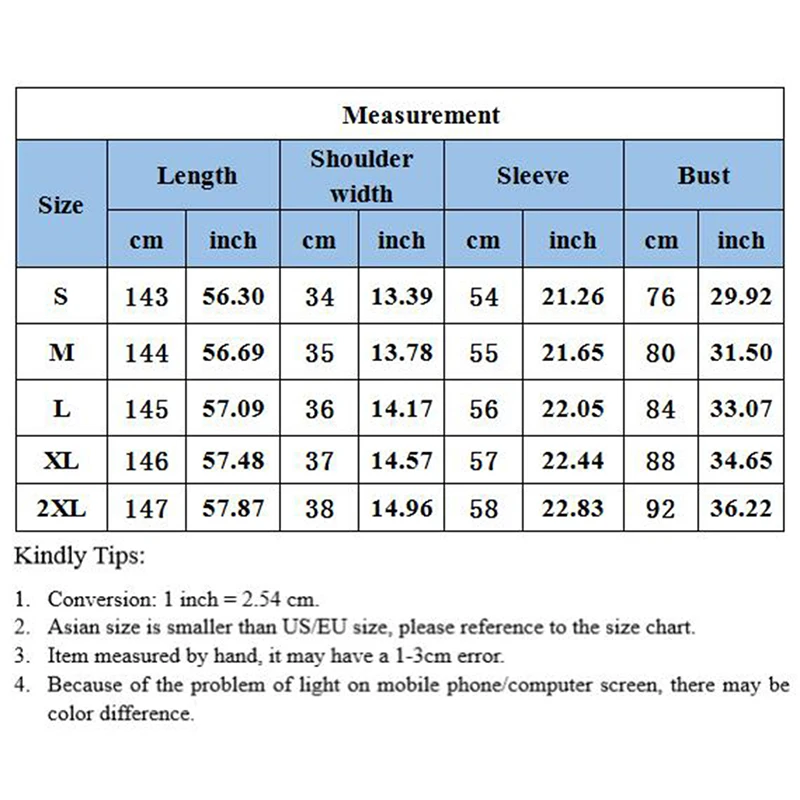 Measurement

| Size | Length cm | Length inch | Shoulder width cm | Shoulder width inch | Sleeve cm | Sleeve inch | Bust cm | Bust inch |
|---|---|---|---|---|---|---|---|---|
| S | 143 | 56.30 | 34 | 13.39 | 54 | 21.26 | 76 | 29.92 |
| M | 144 | 56.69 | 35 | 13.78 | 55 | 21.65 | 80 | 31.50 |
| L | 145 | 57.09 | 36 | 14.17 | 56 | 22.05 | 84 | 33.07 |
| XL | 146 | 57.48 | 37 | 14.57 | 57 | 22.44 | 88 | 34.65 |
| 2XL | 147 | 57.87 | 38 | 14.96 | 58 | 22.83 | 92 | 36.22 |

Kindly Tips:

1. Conversion: 1 inch = 2.54 cm.
2. Asian size is smaller than US/EU size, please reference to the size chart.
3. Item measured by hand, it may have a 1-3cm error.
4. Because of the problem of light on mobile phone/computer screen, there may be color difference.